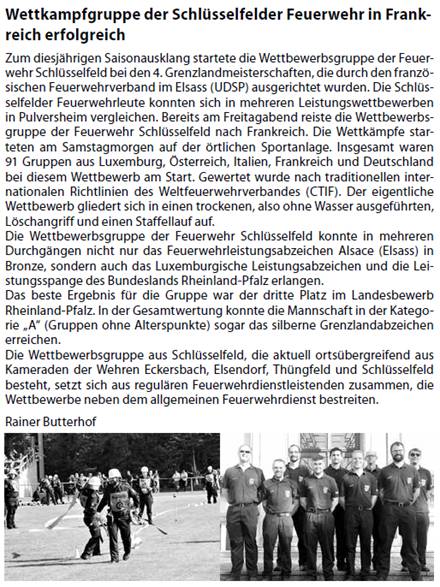 Wettkampfgruppe der Schlüsselfelder Feuerwehr in Frankreich erfolgreich

Zum diesjährigen Saisonausklang startete die Wettbewerbsgruppe der Feuerwehr Schlüsselfeld bei den 4. Grenzlandmeisterschaften, die durch den französischen Feuerwehrverband im Elsass (UDSP) ausgerichtet wurden. Die Schlüsselfelder Feuerwehrleute konnten sich in mehreren Leistungswettbewerben in Pulversheim vergleichen. Bereits am Freitagabend reiste die Wettbewerbsgruppe der Feuerwehr Schlüsselfeld nach Frankreich. Die Wettkämpfe starteten am Samstagmorgen auf der örtlichen Sportanlage. Insgesamt waren 91 Gruppen aus Luxemburg, Österreich, Italien, Frankreich und Deutschland bei diesem Wettbewerb am Start. Gewertet wurde nach traditionellen internationalen Richtlinien des Weltfeuerwehrverbandes (CTIF). Der eigentliche Wettbewerb gliedert sich in einen trockenen, also ohne Wasser ausgeführten, Löschangriff und einen Staffellauf auf.
Die Wettbewerbsgruppe der Feuerwehr Schlüsselfeld konnte in mehreren Durchgängen nicht nur das Feuerwehrleistungsabzeichen Alsace (Elsass) in Bronze, sondern auch das Luxemburgische Leistungsabzeichen und die Leistungsspange des Bundeslands Rheinland-Pfalz erlangen.
Das beste Ergebnis für die Gruppe war der dritte Platz im Landesbewerb Rheinland-Pfalz. In der Gesamtwertung konnte die Mannschaft in der Kategorie „A" (Gruppen ohne Alterspunkte) sogar das silberne Grenzlandabzeichen erreichen.
Die Wettbewerbsgruppe aus Schlüsselfeld, die aktuell ortsübergreifend aus Kameraden der Wehren Eckersbach, Elsendorf, Thüngfeld und Schlüsselfeld besteht, setzt sich aus regulären Feuerwehrdienstleistenden zusammen, die Wettbewerbe neben dem allgemeinen Feuerwehrdienst bestreiten.

Rainer Butterhof